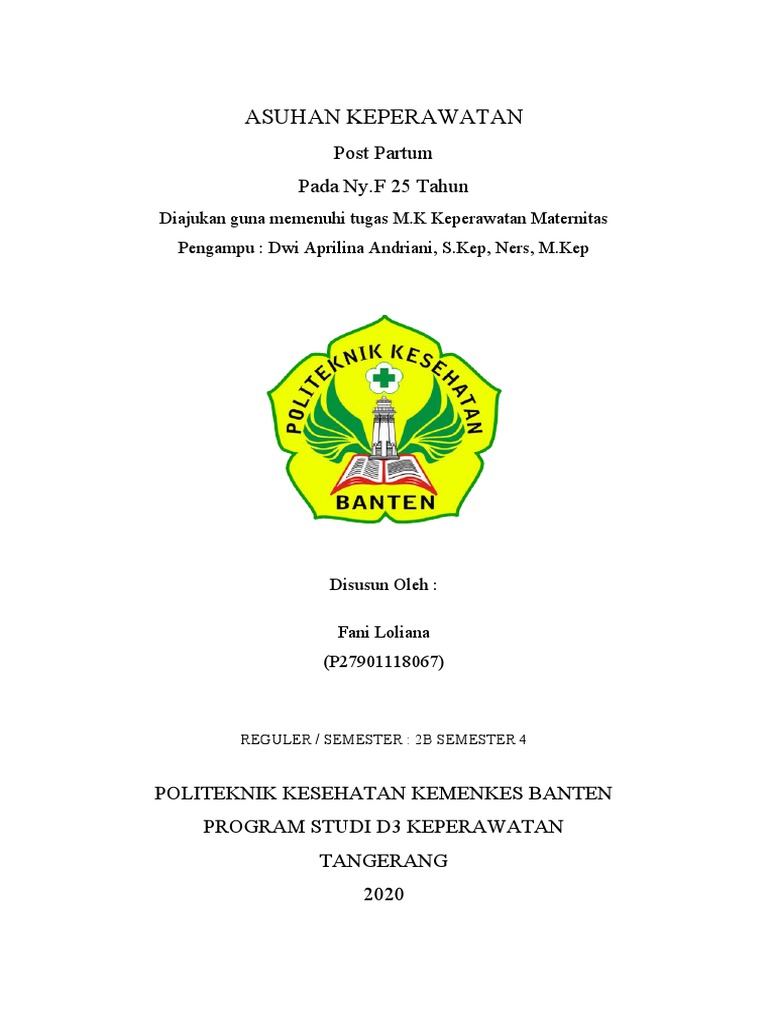 ASUHAN KEPERAWATAN

Post Partum

Pada Ny.F 25 Tahun

Diajukan guna memenuhi tugas M.K Keperawatan Maternitas

Pengampu : Dwi Aprilina Andriani, S.Kep, Ners, M.Kep

POLITEKNIK KESEHATAN

BANTEN

Disusun Oleh :

Fani Loliana

(P27901118067)

REGULER / SEMESTER : 2B SEMESTER 4

POLITEKNIK KESEHATAN KEMENKES BANTEN

PROGRAM STUDI D3 KEPERAWATAN

TANGERANG

2020